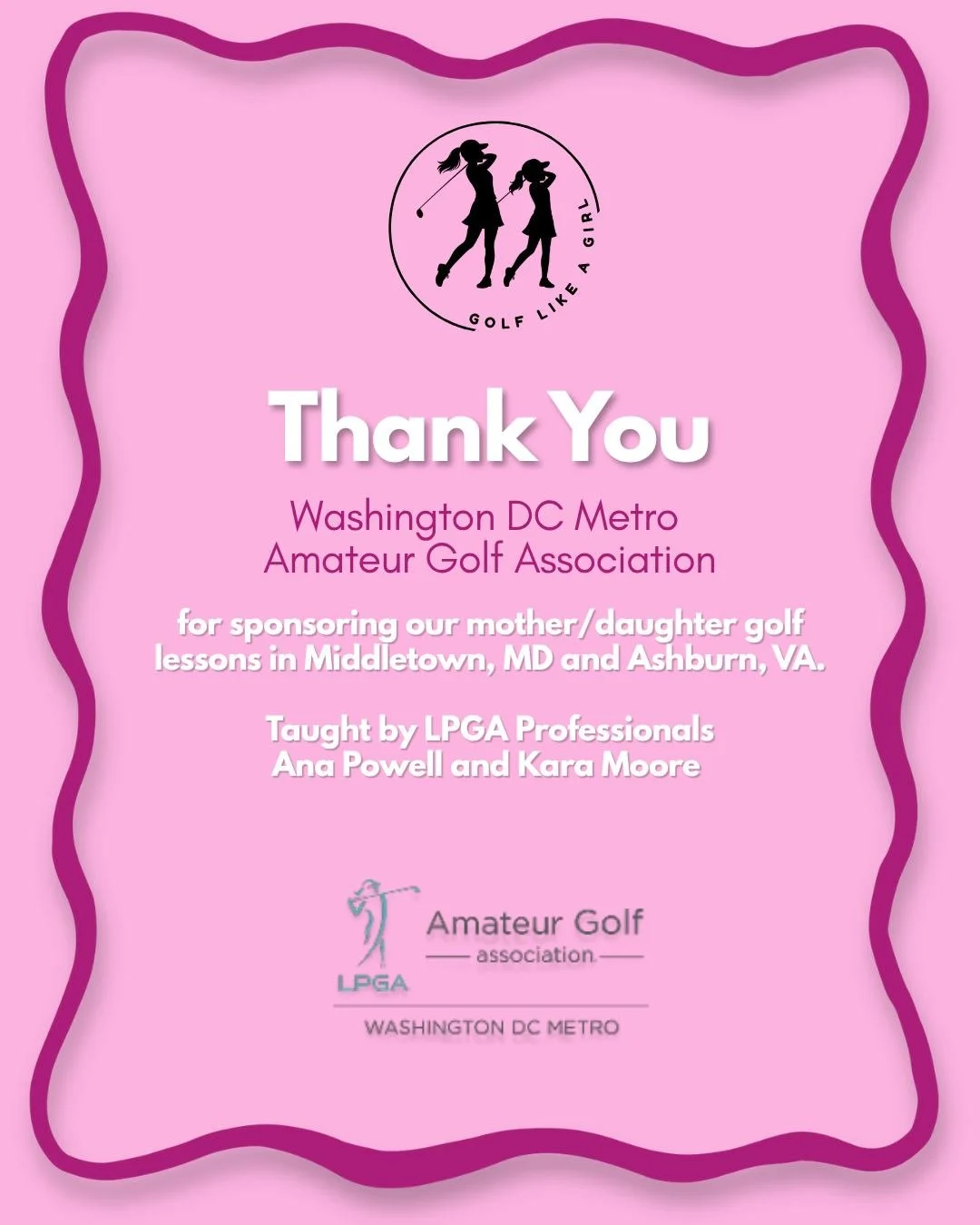 GOLF LIKE A GIRL

Thank You

Washington DC Metro Amateur Golf Association

for sponsoring our mother/daughter golf lessons in Middletown, MD and Ashburn, VA.

Taught by LPGA Professionals Ana Powell and Kara Moore

LPGA Amateur Golf association

WASHINGTON DC METRO